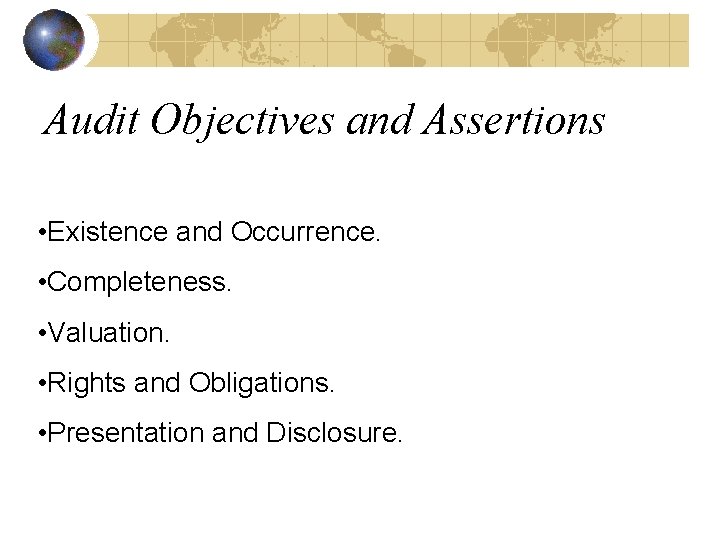 Audit Objectives and Assertions

•Existence and Occurrence.

•Completeness.

•Valuation.

•Rights and Obligations.

•Presentation and Disclosure.